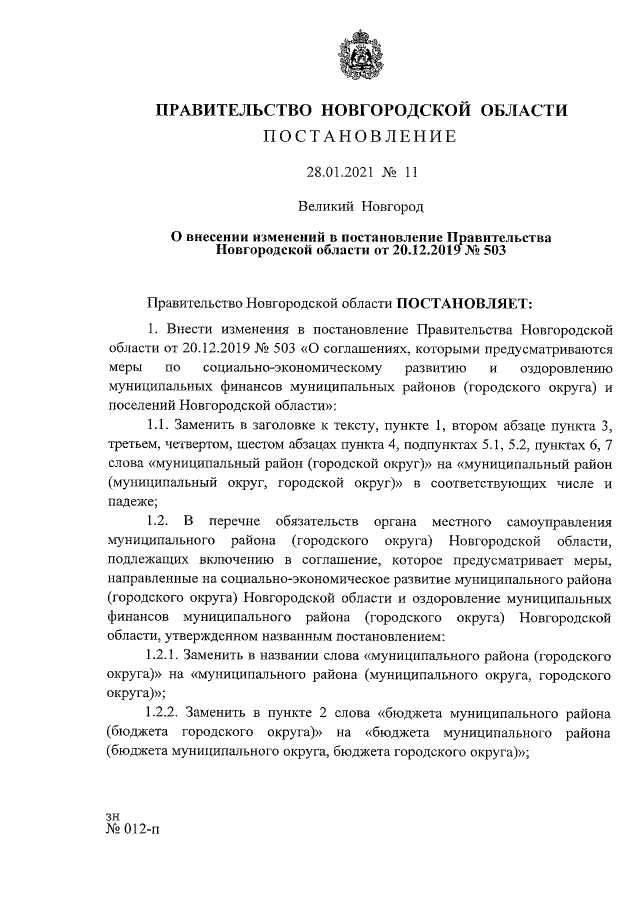 ПРАВИТЕЛЬСТВО НОВГОРОДСКОЙ ОБЛАСТИ
ПОСТАНОВЛЕНИЕ

28.01.2021 № 11

Великий Новгород

О внесении изменений в постановление Правительства Новгородской области от 20.12.2019 № 503

Правительство Новгородской области ПОСТАНОВЛЯЕТ:

1. Внести изменения в постановление Правительства Новгородской области от 20.12.2019 № 503 «О соглашениях, которыми предусматриваются меры по социально-экономическому развитию и оздоровлению муниципальных финансов муниципальных районов (городского округа) и поселений Новгородской области»:

1.1. Заменить в заголовке к тексту, пункте 1, втором абзаце пункта 3, третьем, четвертом, шестом абзацах пункта 4, подпунктах 5.1, 5.2, пунктах 6, 7 слова «муниципальный район (городской округ)» на «муниципальный район (муниципальный округ, городской округ)» в соответствующих числе и падеже;

1.2. В перечне обязательств органа местного самоуправления муниципального района (городского округа) Новгородской области, подлежащих включению в соглашение, которое предусматривает меры, направленные на социально-экономическое развитие муниципального района (городского округа) Новгородской области и оздоровление муниципальных финансов муниципального района (городского округа) Новгородской области, утвержденном названным постановлением:

1.2.1. Заменить в названии слова «муниципального района (городского округа)» на «муниципального района (муниципального округа, городского округа)»;

1.2.2. Заменить в пункте 2 слова «бюджета муниципального района (бюджета городского округа)» на «бюджета муниципального района (бюджета муниципального округа, бюджета городского округа)»;

зн
№ 012-п